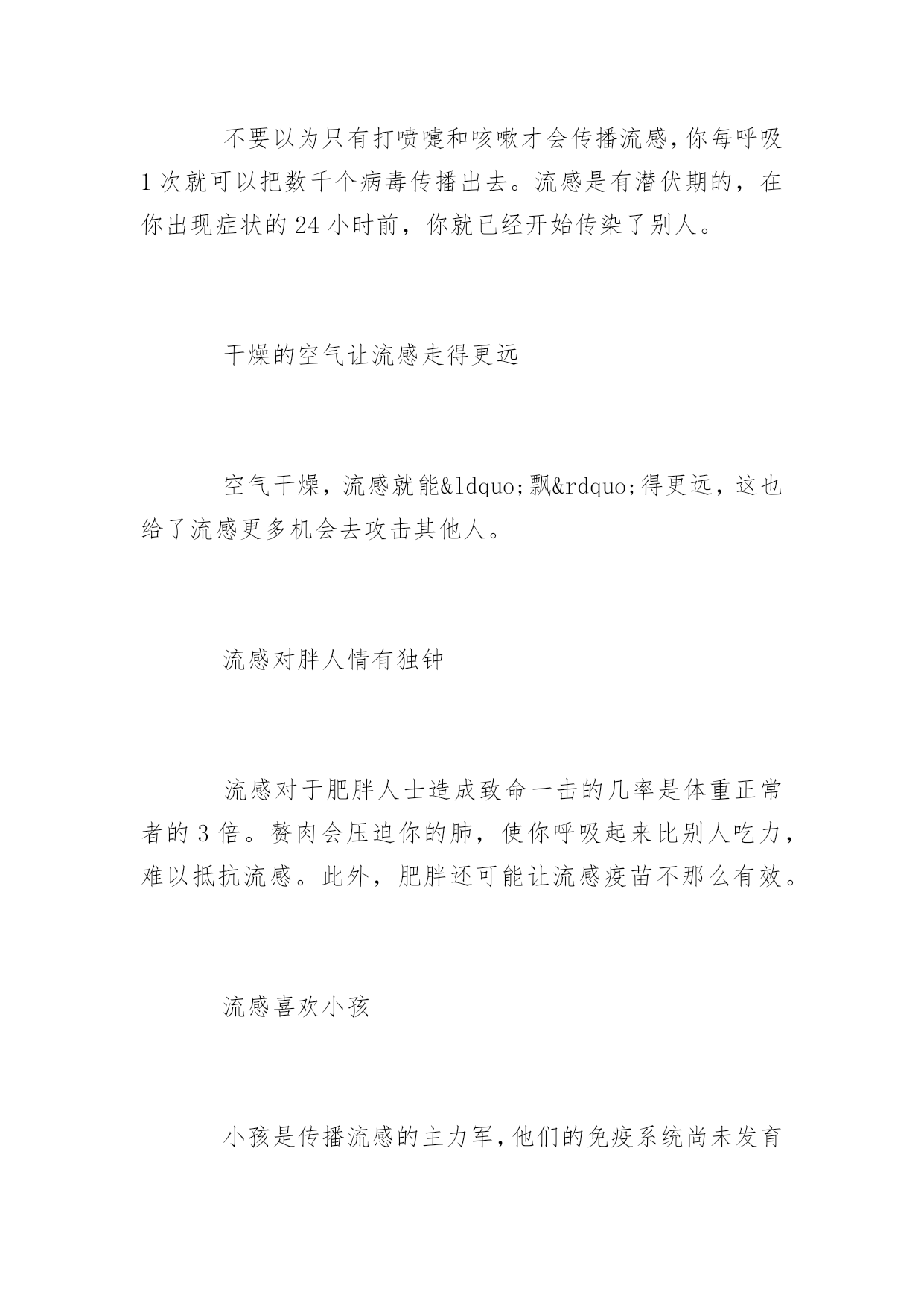 不要以为只有打喷嚏和咳嗽才会传播流感，你每呼吸1次就可以把数千个病毒传播出去。流感是有潜伏期的，在你出现症状的24小时前，你就已经开始传染了别人。

干燥的空气让流感走得更远

空气干燥，流感就能&ldquo;飘&rdquo;得更远，这也给了流感更多机会去攻击其他人。

流感对胖人情有独钟

流感对于肥胖人士造成致命一击的几率是体重正常者的3倍。赘肉会压迫你的肺，使你呼吸起来比别人吃力，难以抵抗流感。此外，肥胖还可能让流感疫苗不那么有效。

流感喜欢小孩

小孩是传播流感的主力军，他们的免疫系统尚未发育